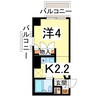 バルコニー

バルコニー

洋4

物入

K2.2

玄関